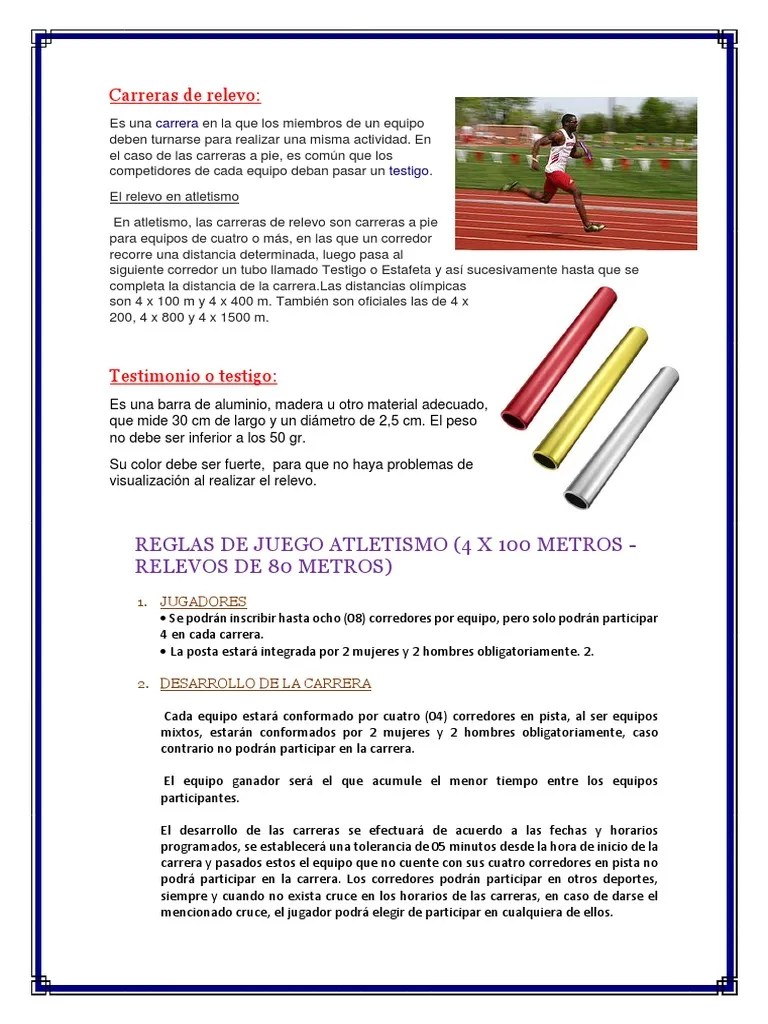 Carreras de relevo:

Es una carrera en la que los miembros de un equipo deben turnarse para realizar una misma actividad. En el caso de las carreras a pie, es común que los competidores de cada equipo deban pasar un testigo.

El relevo en atletismo

En atletismo, las carreras de relevo son carreras a pie para equipos de cuatro o más, en las que un corredor recorre una distancia determinada, luego pasa al siguiente corredor un tubo llamado Testigo o Estafeta y así sucesivamente hasta que se completa la distancia de la carrera.Las distancias olímpicas son 4 x 100 m y 4 x 400 m. También son oficiales las de 4 x 200, 4 x 800 y 4 x 1500 m.

Testimonio o testigo:

Es una barra de aluminio, madera u otro material adecuado, que mide 30 cm de largo y un diámetro de 2,5 cm. El peso no debe ser inferior a los 50 gr.

Su color debe ser fuerte, para que no haya problemas de visualización al realizar el relevo.

REGLAS DE JUEGO ATLETISMO (4 X 100 METROS - RELEVOS DE 80 METROS)

1. JUGADORES
• Se podrán inscribir hasta ocho (08) corredores por equipo, pero solo podrán participar 4 en cada carrera.
• La posta estará integrada por 2 mujeres y 2 hombres obligatoriamente. 2.

2. DESARROLLO DE LA CARRERA

Cada equipo estará conformado por cuatro (04) corredores en pista, al ser equipos mixtos, estarán conformados por 2 mujeres y 2 hombres obligatoriamente, caso contrario no podrán participar en la carrera.

El equipo ganador será el que acumule el menor tiempo entre los equipos participantes.

El desarrollo de las carreras se efectuará de acuerdo a las fechas y horarios programados, se establecerá una tolerancia de 05 minutos desde la hora de inicio de la carrera y pasados estos el equipo que no cuente con sus cuatro corredores en pista no podrá participar en la carrera. Los corredores podrán participar en otros deportes, siempre y cuando no exista cruce en los horarios de las carreras, en caso de darse el mencionado cruce, el jugador podrá elegir de participar en cualquiera de ellos.